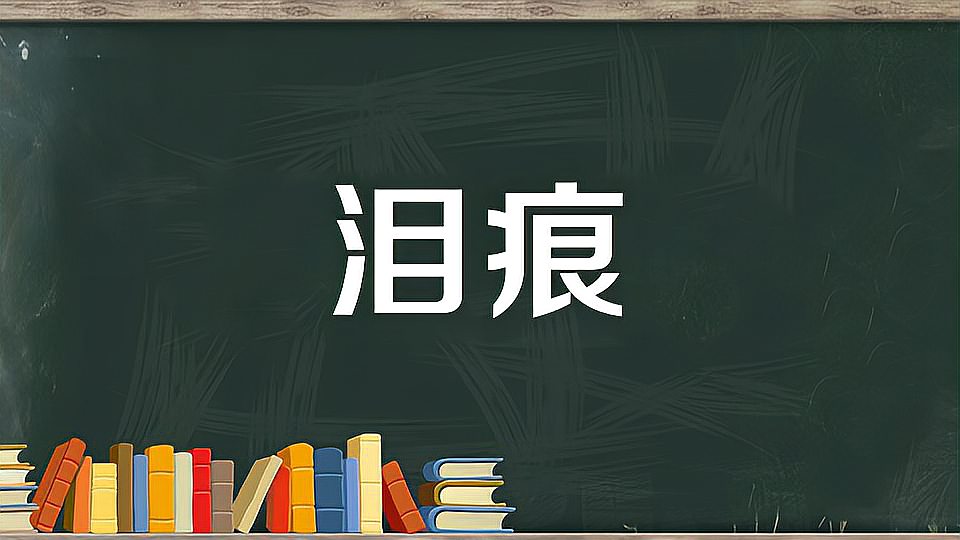 泪痕